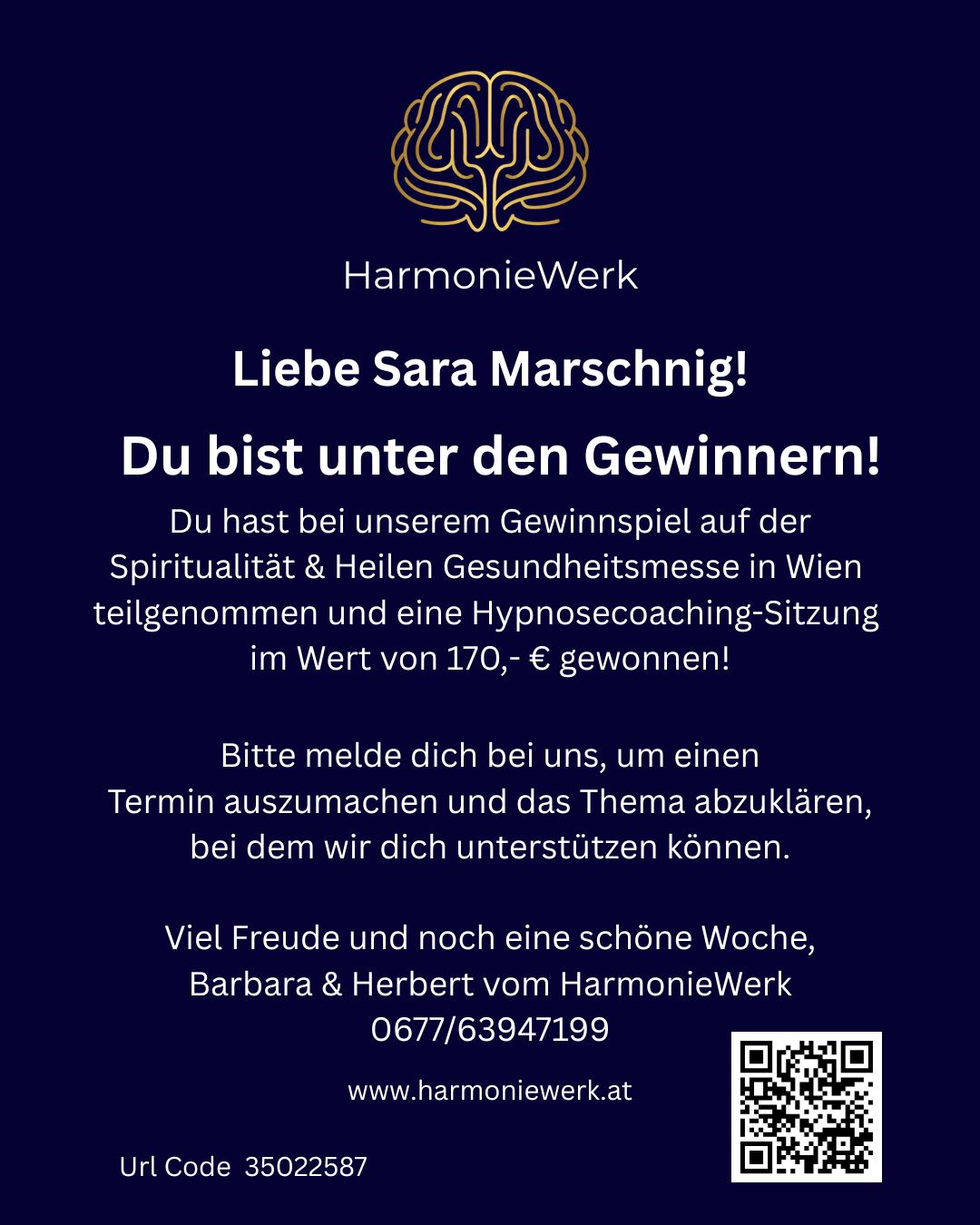 HarmonieWerk

Liebe Sara Marschnig!

Du bist unter den Gewinnern!

Du hast bei unserem Gewinnspiel auf der Spiritualität & Heilen Gesundheitsmesse in Wien teilgenommen und eine Hypnosecoaching-Sitzung im Wert von 170,- € gewonnen!

Bitte melde dich bei uns, um einen Termin auszumachen und das Thema abzuklären, bei dem wir dich unterstützen können.

Viel Freude und noch eine schöne Woche,
Barbara & Herbert vom HarmonieWerk
0677/63947199

www.harmoniewerk.at

Url Code 35022587